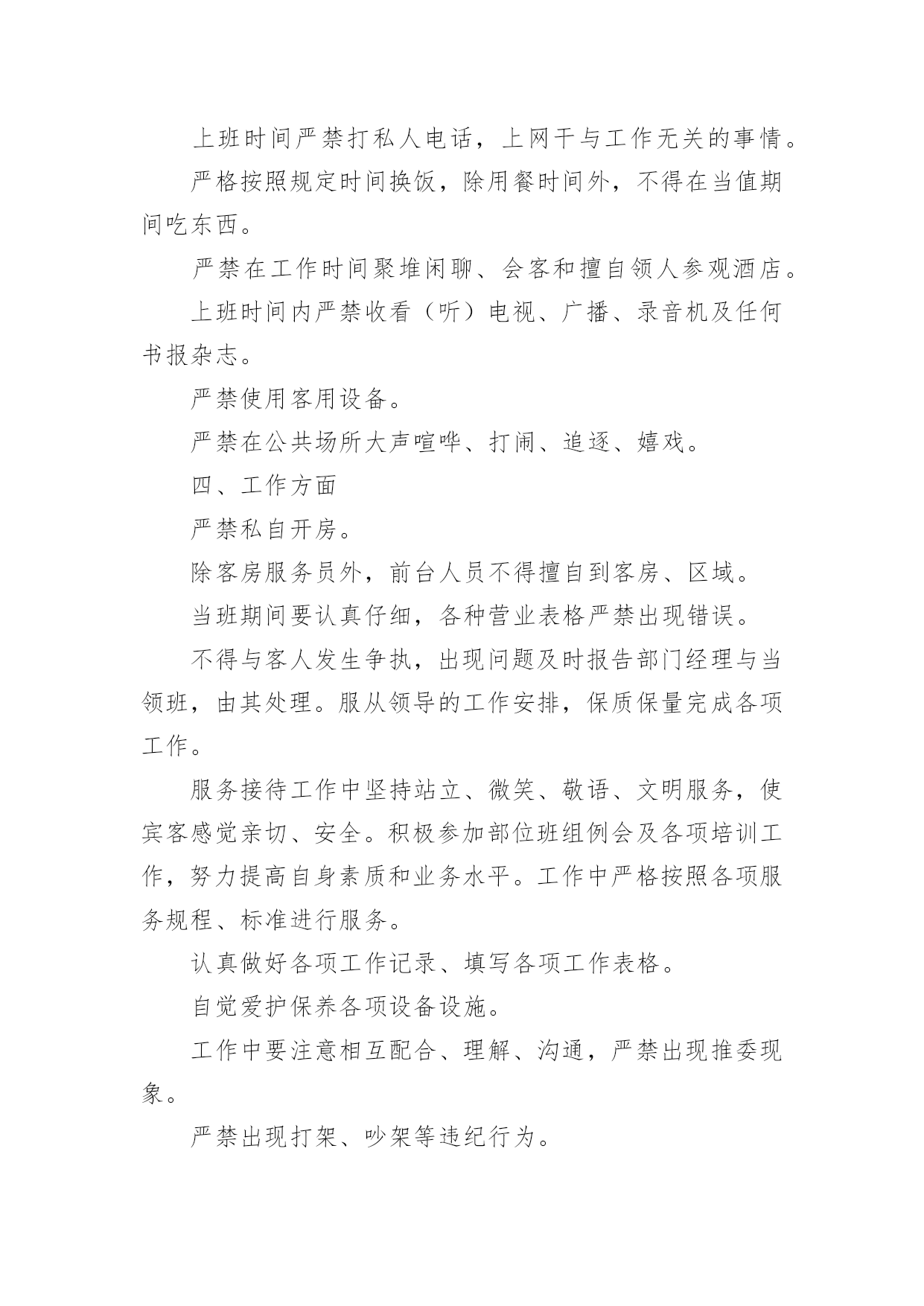 上班时间严禁打私人电话，上网干与工作无关的事情。

严格按照规定时间换饭，除用餐时间外，不得在当值期间吃东西。

严禁在工作时间聚堆闲聊、会客和擅自领人参观酒店。

上班时间内严禁收看（听）电视、广播、录音机及任何书报杂志。

严禁使用客用设备。

严禁在公共场所大声喧哗、打闹、追逐、嬉戏。

四、工作方面

严禁私自开房。

除客房服务员外，前台人员不得擅自到客房、区域。

当班期间要认真仔细，各种营业表格严禁出现错误。

不得与客人发生争执，出现问题及时报告部门经理与当领班，由其处理。服从领导的工作安排，保质保量完成各项工作。

服务接待工作中坚持站立、微笑、敬语、文明服务，使宾客感觉亲切、安全。积极参加部位班组例会及各项培训工作，努力提高自身素质和业务水平。工作中严格按照各项服务规程、标准进行服务。

认真做好各项工作记录、填写各项工作表格。

自觉爱护保养各项设备设施。

工作中要注意相互配合、理解、沟通，严禁出现推委现象。

严禁出现打架、吵架等违纪行为。